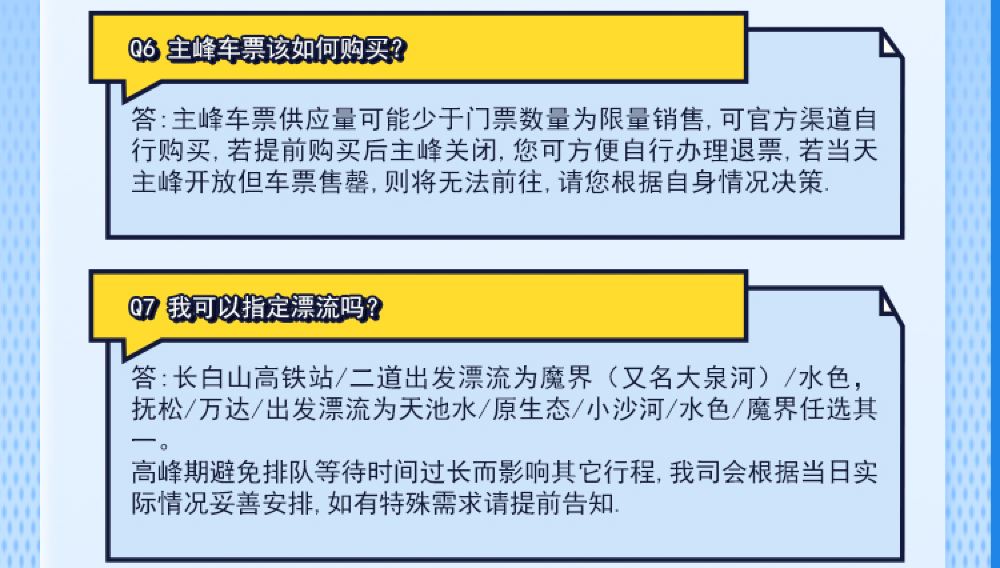 Q6 主峰车票该如何购买?

答:主峰车票供应量可能少于门票数量为限量销售,可官方渠道自行购买,若提前购买后主峰关闭,您可方便自行办理退票,若当天主峰开放但车票售罄,则将无法前往,请您根据自身情况决策.

Q7 我可以指定漂流吗?

答:长白山高铁站/二道出发漂流为魔界(又名大泉河)/水色,抚松/万达/出发漂流为天池水/原生态/小沙河/水色/魔界任选其一。
高峰期避免排队等待时间过长而影响其它行程,我司会根据当日实际情况妥善安排,如有特殊需求请提前告知.